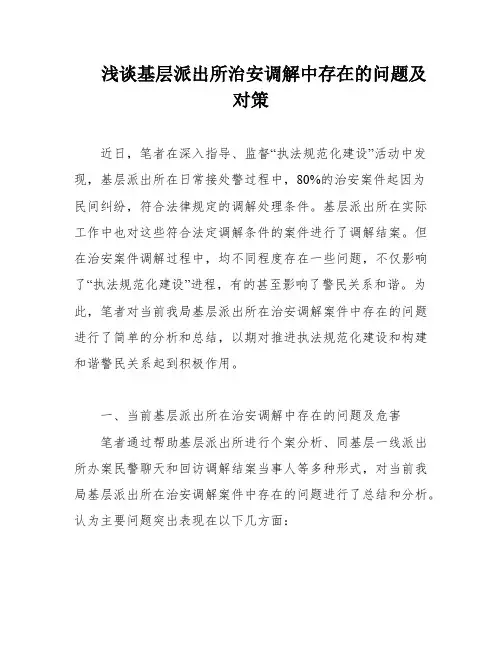 浅谈基层派出所治安调解中存在的问题及对策

近日，笔者在深入指导、监督“执法规范化建设”活动中发现，基层派出所在日常接处警过程中，80%的治安案件起因为民间纠纷，符合法律规定的调解处理条件。基层派出所在实际工作中也对这些符合法定调解条件的案件进行了调解结案。但在治安案件调解过程中，均不同程度存在一些问题，不仅影响了“执法规范化建设”进程，有的甚至影响了警民关系和谐。为此，笔者对当前我局基层派出所在治安调解案件中存在的问题进行了简单的分析和总结，以期对推进执法规范化建设和构建和谐警民关系起到积极作用。

一、当前基层派出所在治安调解中存在的问题及危害

笔者通过帮助基层派出所进行个案分析、同基层一线派出所办案民警聊天和回访调解结案当事人等多种形式，对当前我局基层派出所在治安调解案件中存在的问题进行了总结和分析。认为主要问题突出表现在以下几方面：